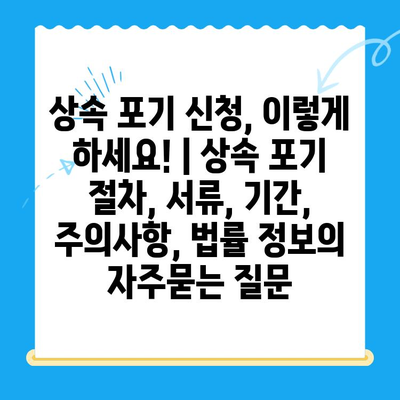 상속 포기 신청, 이렇게 하세요! | 상속 포기 절차, 서류, 기간, 주의사항, 법률 정보의 자주묻는 질문